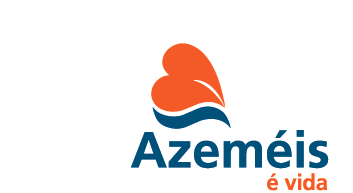 Azeméis
é vida